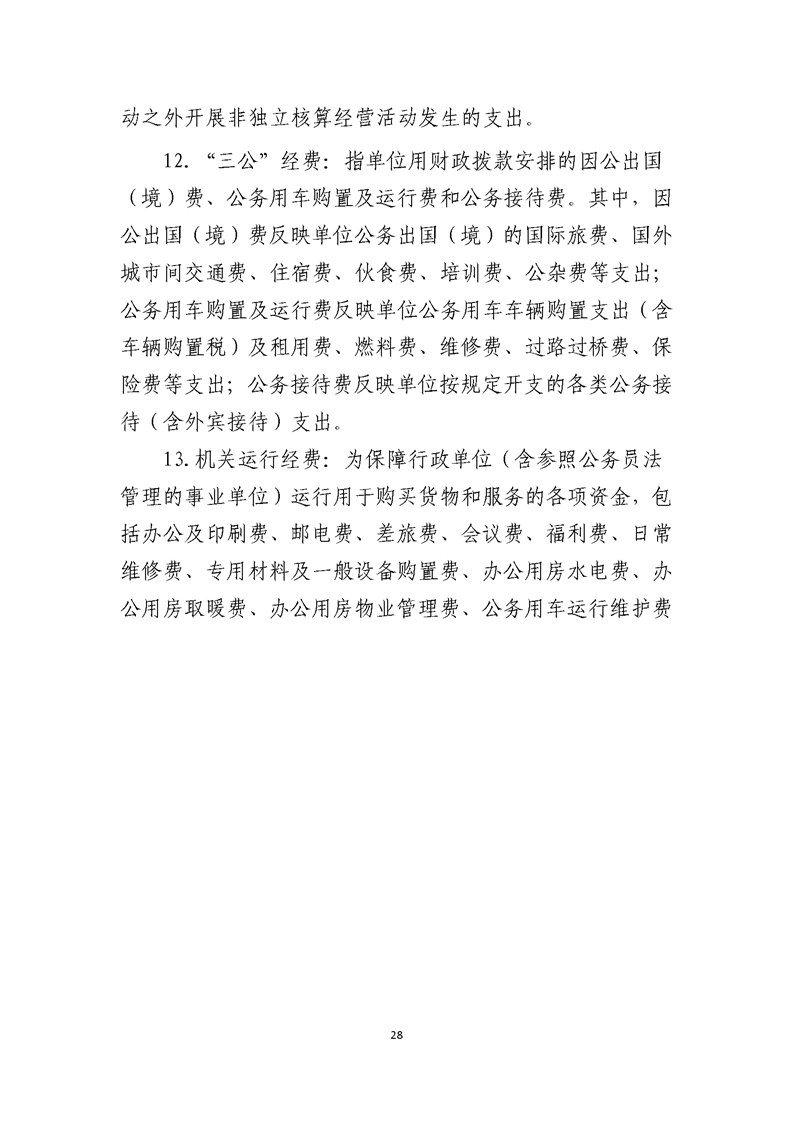 动之外开展非独立核算经营活动发生的支出。

12.“三公”经费：指单位用财政拨款安排的因公出国（境）费、公务用车购置及运行费和公务接待费。其中，因公出国（境）费反映单位公务出国（境）的国际旅费、国外城市间交通费、住宿费、伙食费、培训费、公杂费等支出；公务用车购置及运行费反映单位公务用车车辆购置支出（含车辆购置税）及租用费、燃料费、维修费、过路过桥费、保险费等支出；公务接待费反映单位按规定开支的各类公务接待（含外宾接待）支出。

13.机关运行经费：为保障行政单位（含参照公务员法管理的事业单位）运行用于购买货物和服务的各项资金，包括办公及印刷费、邮电费、差旅费、会议费、福利费、日常维修费、专用材料及一般设备购置费、办公用房水电费、办公用房取暖费、办公用房物业管理费、公务用车运行维护费

28